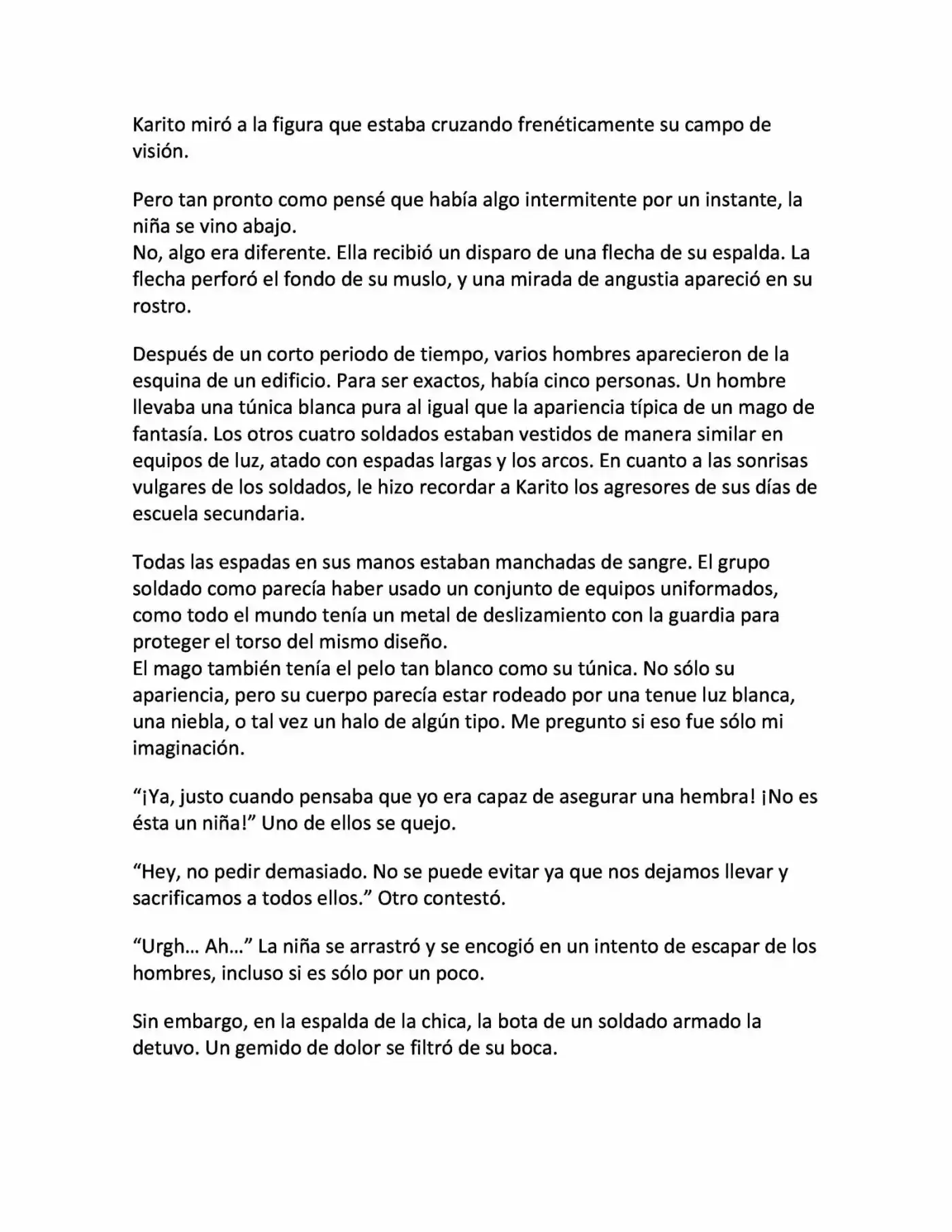 Karito miró a la figura que estaba cruzando frenéticamente su campo de visión.

Pero tan pronto como pensé que había algo intermitente por un instante, la niña se vino abajo.
No, algo era diferente. Ella recibió un disparo de una flecha de su espalda. La flecha perforó el fondo de su muslo, y una mirada de angustia apareció en su rostro.

Después de un corto periodo de tiempo, varios hombres aparecieron de la esquina de un edificio. Para ser exactos, había cinco personas. Un hombre llevaba una túnica blanca pura al igual que la apariencia típica de un mago de fantasía. Los otros cuatro soldados estaban vestidos de manera similar en equipos de luz, atado con espadas largas y los arcos. En cuanto a las sonrisas vulgares de los soldados, le hizo recordar a Karito los agresores de sus días de escuela secundaria.

Todas las espadas en sus manos estaban manchadas de sangre. El grupo soldado como parecía haber usado un conjunto de equipos uniformados, como todo el mundo tenía un metal de deslizamiento con la guardia para proteger el torso del mismo diseño.
El mago también tenía el pelo tan blanco como su túnica. No sólo su apariencia, pero su cuerpo parecía estar rodeado por una tenue luz blanca, una niebla, o tal vez un halo de algún tipo. Me pregunto si eso fue sólo mi imaginación.

"¡Ya, justo cuando pensaba que yo era capaz de asegurar una hembra! ¡No es ésta un niña!" Uno de ellos se quejo.

"Hey, no pedir demasiado. No se puede evitar ya que nos dejamos llevar y sacrificamos a todos ellos." Otro contestó.

"Urgh... Ah..." La niña se arrastró y se encogió en un intento de escapar de los hombres, incluso si es sólo por un poco.

Sin embargo, en la espalda de la chica, la bota de un soldado armado la detuvo. Un gemido de dolor se filtró de su boca.